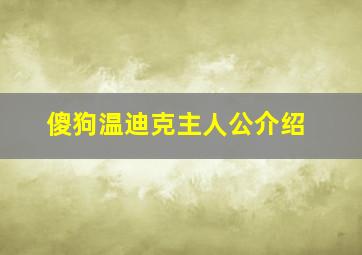 傻狗温迪克主人公介绍